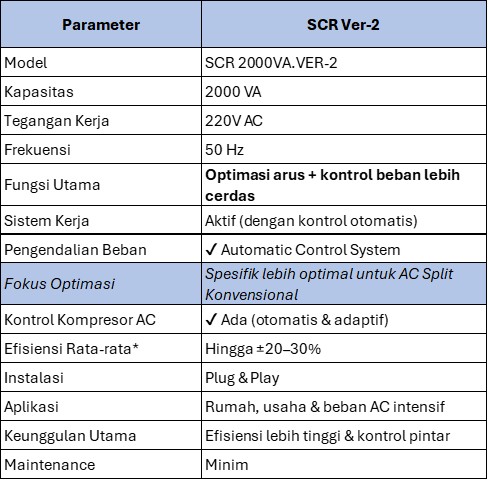 | Parameter | SCR Ver-2 |
|---|---|
| Model | SCR 2000VA.VER-2 |
| Kapasitas | 2000 VA |
| Tegangan Kerja | 220V AC |
| Frekuensi | 50 Hz |
| Fungsi Utama | Optimasi arus + kontrol beban lebih cerdas |
| Sistem Kerja | Aktif (dengan kontrol otomatis) |
| Pengendalian Beban | ✓ Automatic Control System |
| Fokus Optimasi | Spesifik lebih optimal untuk AC Split Konvensional |
| Kontrol Kompresor AC | ✓ Ada (otomatis & adaptif) |
| Efisiensi Rata-rata* | Hingga ±20–30% |
| Instalasi | Plug & Play |
| Aplikasi | Rumah, usaha & beban AC intensif |
| Keunggulan Utama | Efisiensi lebih tinggi & kontrol pintar |
| Maintenance | Minim |